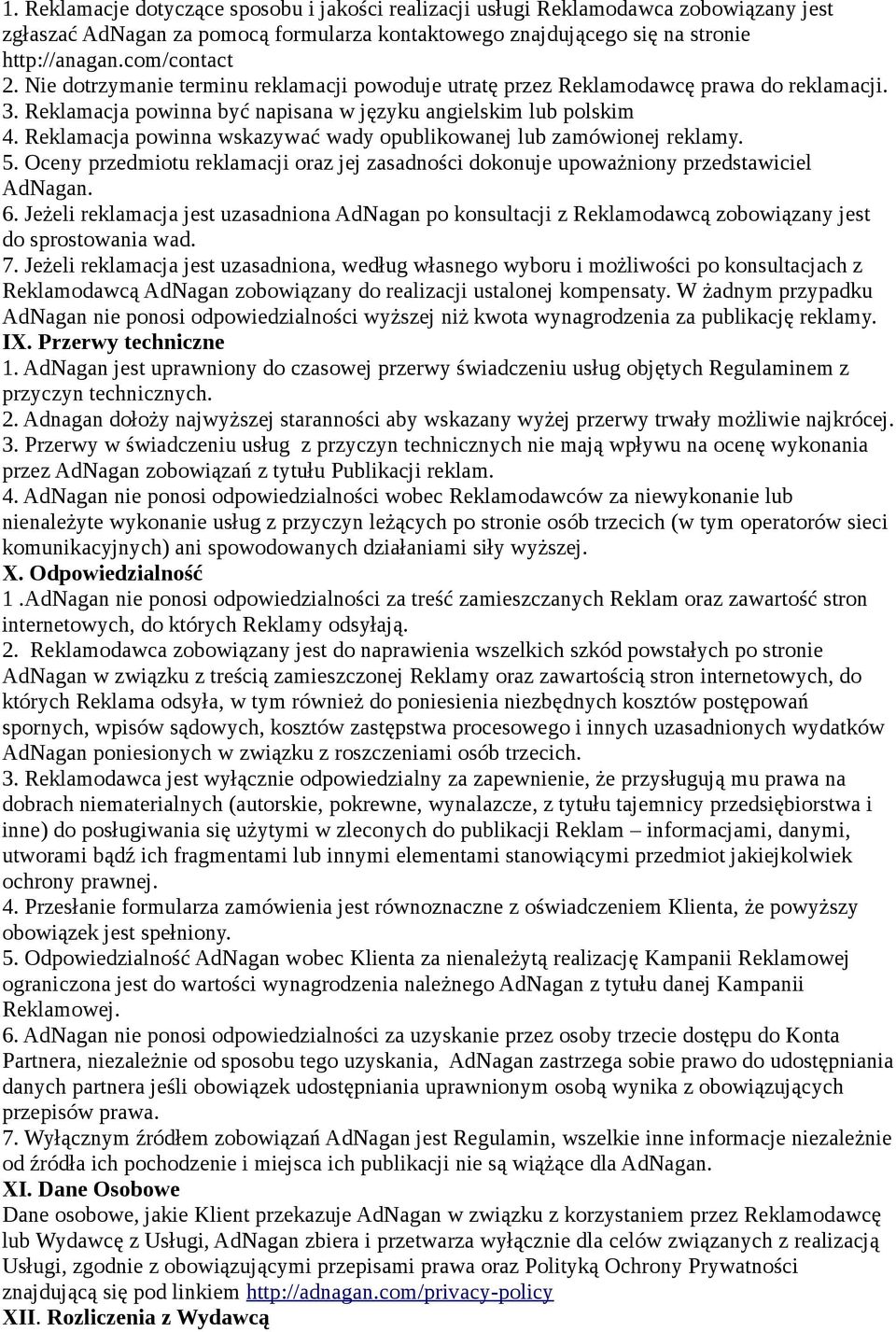 1. Reklamacje dotyczące sposobu i jakości realizacji usługi Reklamodawca zobowiązany jest zgłaszać AdNagan za pomocą formularza kontaktowego znajdującego się na stronie http://anagan.com/contact
2. Nie dotrzymanie terminu reklamacji powoduje utratę przez Reklamodawcę prawa do reklamacji.
3. Reklamacja powinna być napisana w języku angielskim lub polskim
4. Reklamacja powinna wskazywać wady opublikowanej lub zamówionej reklamy.
5. Oceny przedmiotu reklamacji oraz jej zasadności dokonuje upoważniony przedstawiciel AdNagan.
6. Jeżeli reklamacja jest uzasadniona AdNagan po konsultacji z Reklamodawcą zobowiązany jest do sprostowania wad.
7. Jeżeli reklamacja jest uzasadniona, według własnego wyboru i możliwości po konsultacjach z Reklamodawcą AdNagan zobowiązany do realizacji ustalonej kompensaty. W żadnym przypadku AdNagan nie ponosi odpowiedzialności wyższej niż kwota wynagrodzenia za publikację reklamy.
IX. Przerwy techniczne
1. AdNagan jest uprawniony do czasowej przerwy świadczeniu usług objętych Regulaminem z przyczyn technicznych.
2. Adnagan dołoży najwyższej staranności aby wskazany wyżej przerwy trwały możliwie najkrócej.
3. Przerwy w świadczeniu usług z przyczyn technicznych nie mają wpływu na ocenę wykonania przez AdNagan zobowiązań z tytułu Publikacji reklam.
4. AdNagan nie ponosi odpowiedzialności wobec Reklamodawców za niewykonanie lub nienależyte wykonanie usług z przyczyn leżących po stronie osób trzecich (w tym operatorów sieci komunikacyjnych) ani spowodowanych działaniami siły wyższej.
X. Odpowiedzialność
1 .AdNagan nie ponosi odpowiedzialności za treść zamieszczanych Reklam oraz zawartość stron internetowych, do których Reklamy odsyłają.
2. Reklamodawca zobowiązany jest do naprawienia wszelkich szkód powstałych po stronie AdNagan w związku z treścią zamieszczonej Reklamy oraz zawartością stron internetowych, do których Reklama odsyła, w tym również do poniesienia niezbędnych kosztów postępowań spornych, wpisów sądowych, kosztów zastępstwa procesowego i innych uzasadnionych wydatków AdNagan poniesionych w związku z roszczeniami osób trzecich.
3. Reklamodawca jest wyłącznie odpowiedzialny za zapewnienie, że przysługują mu prawa na dobrach niematerialnych (autorskie, pokrewne, wynalazcze, z tytułu tajemnicy przedsiębiorstwa i inne) do posługiwania się użytymi w zleconych do publikacji Reklam – informacjami, danymi, utworami bądź ich fragmentami lub innymi elementami stanowiącymi przedmiot jakiejkolwiek ochrony prawnej.
4. Przesłanie formularza zamówienia jest równoznaczne z oświadczeniem Klienta, że powyższy obowiązek jest spełniony.
5. Odpowiedzialność AdNagan wobec Klienta za nienależytą realizację Kampanii Reklamowej ograniczona jest do wartości wynagrodzenia należnego AdNagan z tytułu danej Kampanii Reklamowej.
6. AdNagan nie ponosi odpowiedzialności za uzyskanie przez osoby trzecie dostępu do Konta Partnera, niezależnie od sposobu tego uzyskania, AdNagan zastrzega sobie prawo do udostępniania danych partnera jeśli obowiązek udostępniania uprawnionym osobą wynika z obowiązujących przepisów prawa.
7. Wyłącznym źródłem zobowiązań AdNagan jest Regulamin, wszelkie inne informacje niezależnie od źródła ich pochodzenie i miejsca ich publikacji nie są wiążące dla AdNagan.
XI. Dane Osobowe
Dane osobowe, jakie Klient przekazuje AdNagan w związku z korzystaniem przez Reklamodawcę lub Wydawcę z Usługi, AdNagan zbiera i przetwarza wyłącznie dla celów związanych z realizacją Usługi, zgodnie z obowiązującymi przepisami prawa oraz Polityką Ochrony Prywatności znajdującą się pod linkiem http://adnagan.com/privacy-policy
XII. Rozliczenia z Wydawcą